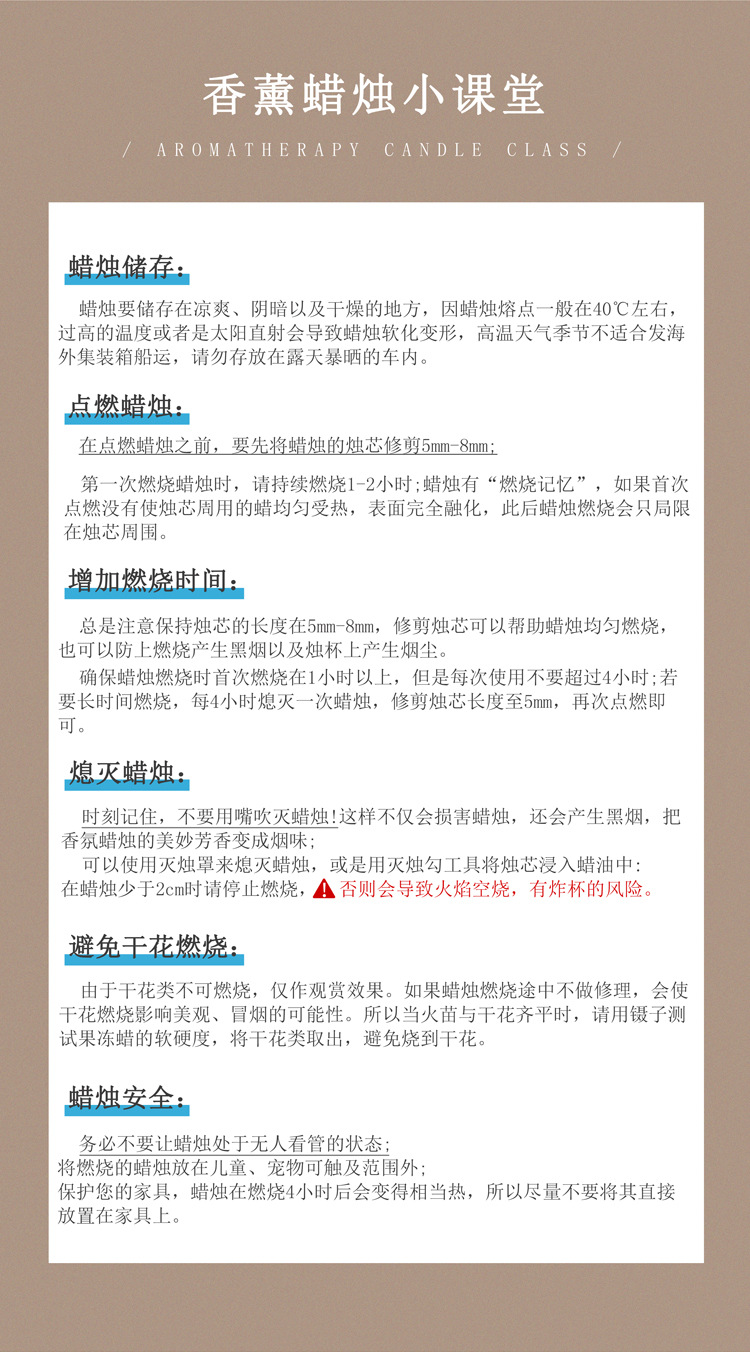 香薰蜡烛小课堂

/ AROMATHERAPY CANDLE CLASS /

蜡烛储存:

蜡烛要储存在凉爽、阴暗以及干燥的地方，因蜡烛熔点一般在40℃左右，过高的温度或者是太阳直射会导致蜡烛软化变形，高温天气季节不适合发海外集装箱船运，请勿存放在露天暴晒的车内。

点燃蜡烛:

在点燃蜡烛之前，要先将蜡烛的烛芯修剪5mm-8mm;

第一次燃烧蜡烛时，请持续燃烧1-2小时;蜡烛有“燃烧记忆”，如果首次点燃没有使烛芯周用的蜡均匀受热，表面完全融化，此后蜡烛燃烧会只局限在烛芯周围。

增加燃烧时间:

总是注意保持烛芯的长度在5mm-8mm，修剪烛芯可以帮助蜡烛均匀燃烧，也可以防上燃烧产生黑烟以及烛杯上产生烟尘。

确保蜡烛燃烧时首次燃烧在1小时以上，但是每次使用不要超过4小时;若要长时间燃烧，每4小时熄灭一次蜡烛，修剪烛芯长度至5mm，再次点燃即可。

熄灭蜡烛:

时刻记住，不要用嘴吹灭蜡烛!这样不仅会损害蜡烛，还会产生黑烟，把香氛蜡烛的美妙芳香变成烟味;

可以使用灭烛罩来熄灭蜡烛，或是用灭烛勾工具将烛芯浸入蜡油中:
在蜡烛少于2cm时请停止燃烧，否则会导致火焰空烧，有炸杯的风险。

避免干花燃烧:

由于干花类不可燃烧，仅作观赏效果。如果蜡烛燃烧途中不做修理，会使干花燃烧影响美观、冒烟的可能性。所以当火苗与干花齐平时，请用镊子测试果冻蜡的软硬度，将干花类取出，避免烧到干花。

蜡烛安全:

务必不要让蜡烛处于无人看管的状态;
将燃烧的蜡烛放在儿童、宠物可触及范围外;
保护您的家具，蜡烛在燃烧4小时后会变得相当热，所以尽量不要将其直接放置在家具上。